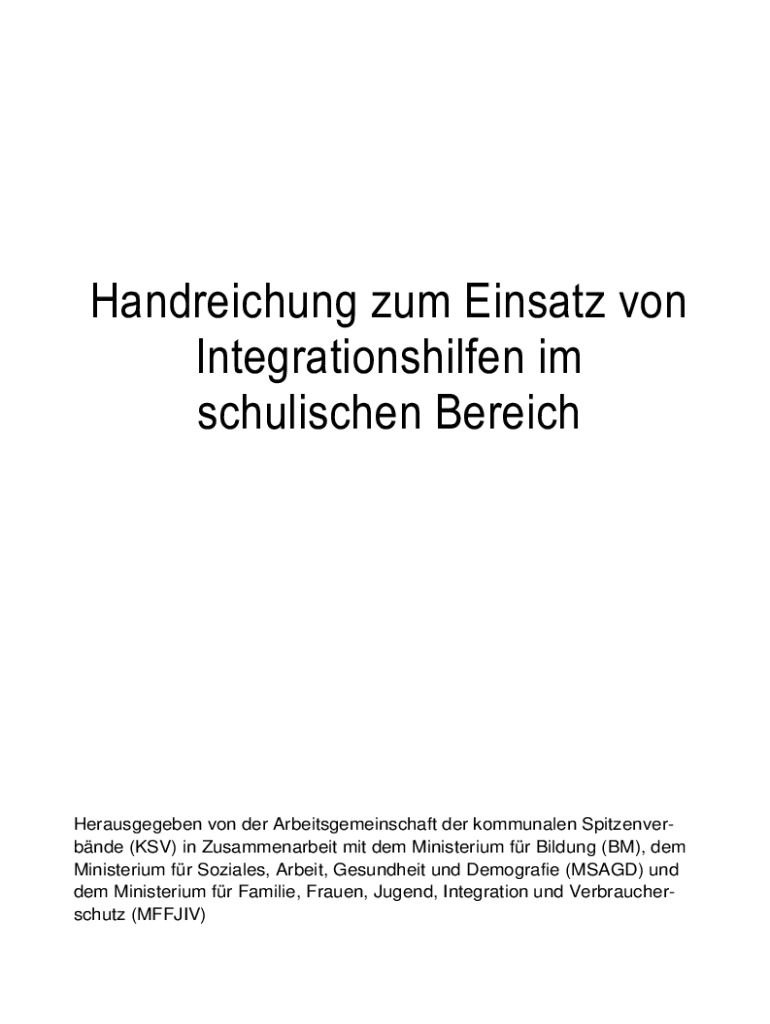 Handreichung zum Einsatz von Integrationshilfen im schulischen Bereich

Herausgegeben von der Arbeitsgemeinschaft der kommunalen Spitzenverbände (KSV) in Zusammenarbeit mit dem Ministerium für Bildung (BM), dem Ministerium für Soziales, Arbeit, Gesundheit und Demografie (MSAGD) und dem Ministerium für Familie, Frauen, Jugend, Integration und Verbraucherschutz (MFFJIV)